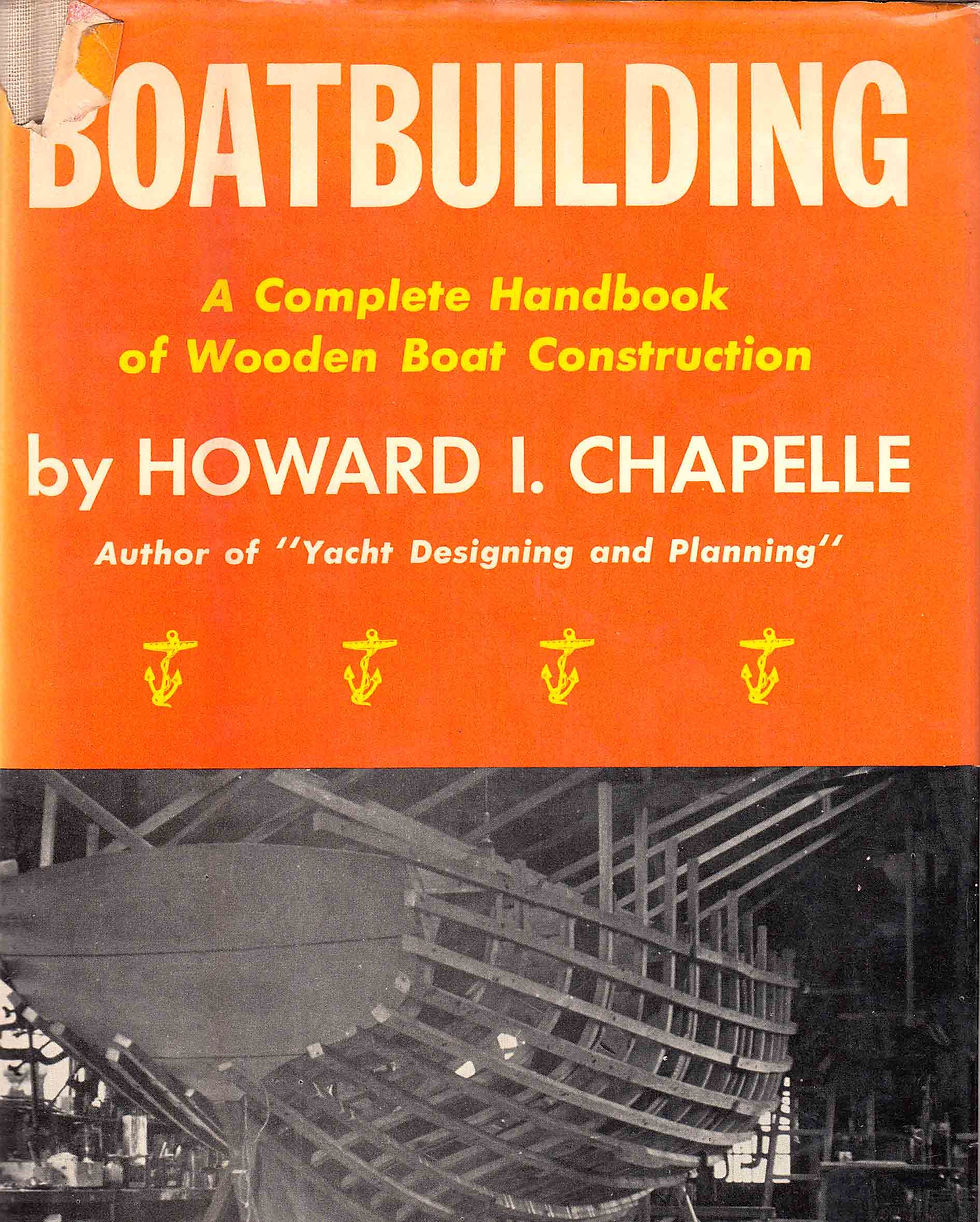 BOATBUILDING

A Complete Handbook of Wooden Boat Construction

by HOWARD I. CHAPELLE

Author of "Yacht Designing and Planning"